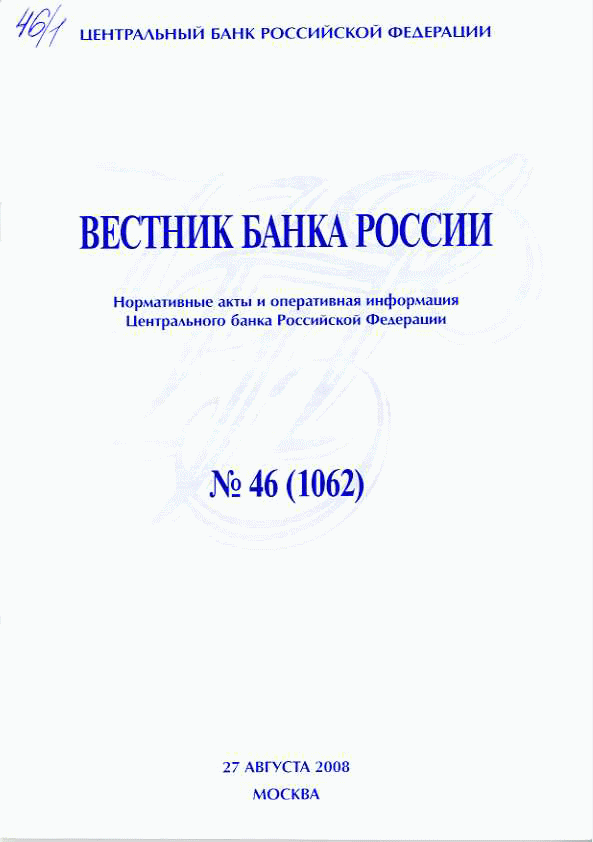 46/1 ЦЕНТРАЛЬНЫЙ БАНК РОССИЙСКОЙ ФЕДЕРАЦИИ

ВЕСТНИК БАНКА РОССИИ

Нормативные акты и оперативная информация Центрального банка Российской Федерации

№ 46 (1062)

27 АВГУСТА 2008
МОСКВА